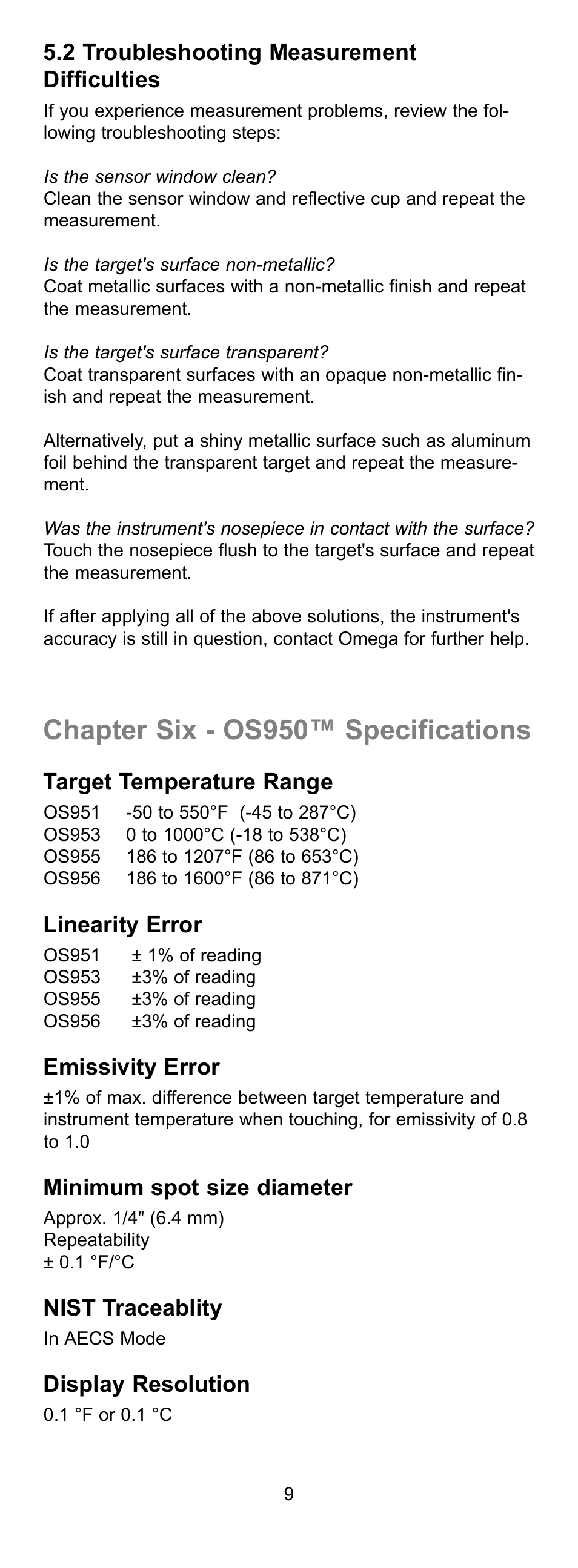 5.2 Troubleshooting Measurement Difficulties

If you experience measurement problems, review the following troubleshooting steps:

Is the sensor window clean?
Clean the sensor window and reflective cup and repeat the measurement.

Is the target's surface non-metallic?
Coat metallic surfaces with a non-metallic finish and repeat the measurement.

Is the target's surface transparent?
Coat transparent surfaces with an opaque non-metallic finish and repeat the measurement.

Alternatively, put a shiny metallic surface such as aluminum foil behind the transparent target and repeat the measurement.

Was the instrument's nosepiece in contact with the surface?
Touch the nosepiece flush to the target's surface and repeat the measurement.

If after applying all of the above solutions, the instrument's accuracy is still in question, contact Omega for further help.

Chapter Six - OS950™ Specifications

Target Temperature Range

OS951 -50 to 550°F (-45 to 287°C)
OS953 0 to 1000°C (-18 to 538°C)
OS955 186 to 1207°F (86 to 653°C)
OS956 186 to 1600°F (86 to 871°C)

Linearity Error

OS951 ± 1% of reading
OS953 ±3% of reading
OS955 ±3% of reading
OS956 ±3% of reading

Emissivity Error

±1% of max. difference between target temperature and instrument temperature when touching, for emissivity of 0.8 to 1.0

Minimum spot size diameter

Approx. 1/4" (6.4 mm)
Repeatability
± 0.1 °F/°C

NIST Traceablity

In AECS Mode

Display Resolution

0.1 °F or 0.1 °C

9